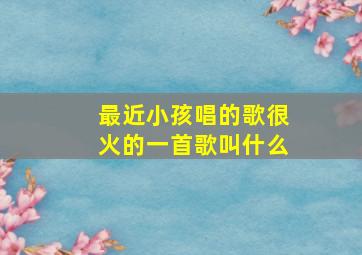 最近小孩唱的歌很火的一首歌叫什么